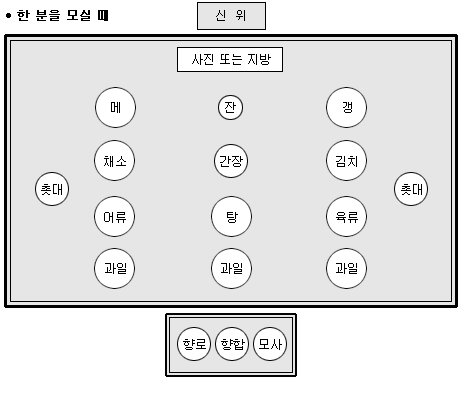 • 한 분을 모실 때

신 위

사진 또는 지방

메

잔

갱

채소

간장

김치

촛대

촛대

어류

탕

육류

과일

과일

과일

향로

향합

모사